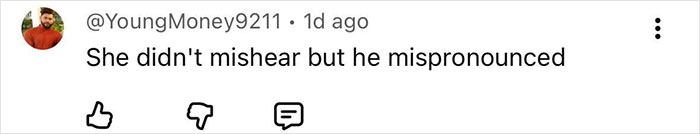 @YoungMoney9211 • 1d ago

She didn't mishear but he mispronounced